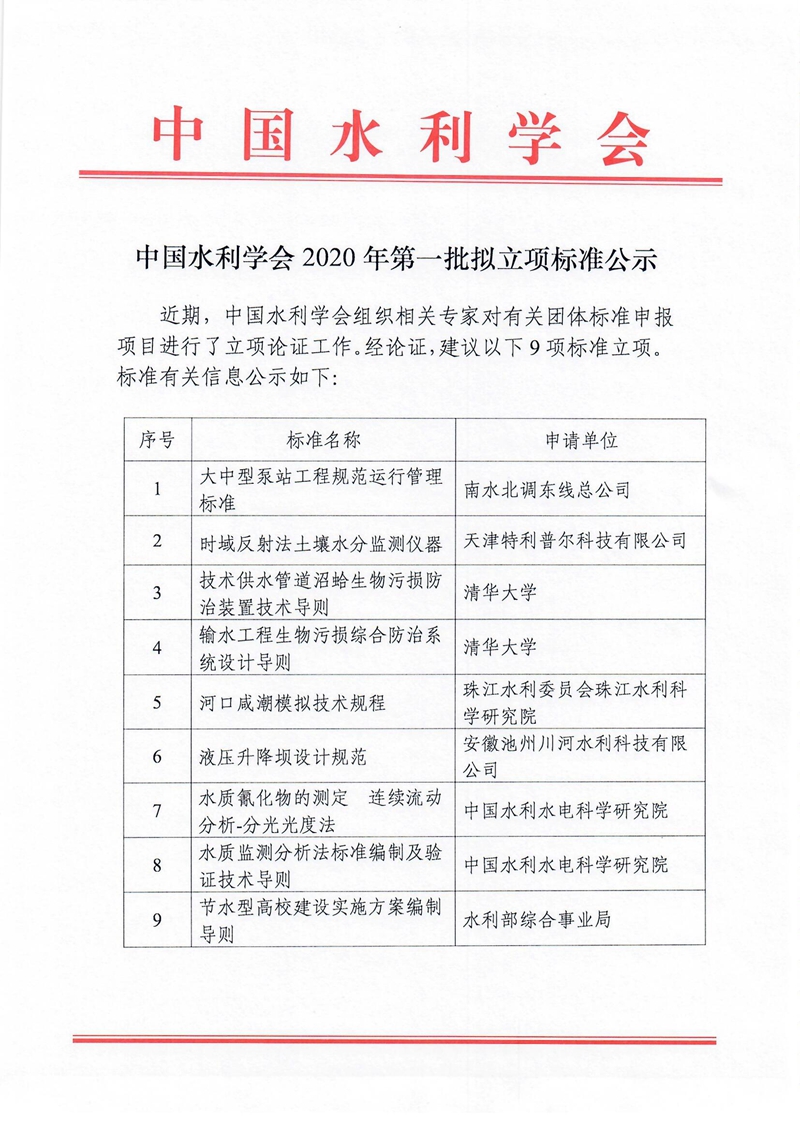 中国水利学会

中国水利学会 2020 年第一批拟立项标准公示

近期，中国水利学会组织相关专家对有关团体标准申报项目进行了立项论证工作。经论证，建议以下 9 项标准立项。标准有关信息公示如下：

| 序号 | 标准名称 | 申请单位 |
|---|---|---|
| 1 | 大中型泵站工程规范运行管理标准 | 南水北调东线总公司 |
| 2 | 时域反射法土壤水分监测仪器 | 天津特利普尔科技有限公司 |
| 3 | 技术供水管道沼蛤生物污损防治装置技术导则 | 清华大学 |
| 4 | 输水工程生物污损综合防治系统设计导则 | 清华大学 |
| 5 | 河口咸潮模拟技术规程 | 珠江水利委员会珠江水利科学研究院 |
| 6 | 液压升降坝设计规范 | 安徽池州川河水利科技有限公司 |
| 7 | 水质氰化物的测定　连续流动分析-分光光度法 | 中国水利水电科学研究院 |
| 8 | 水质监测分析法标准编制及验证技术导则 | 中国水利水电科学研究院 |
| 9 | 节水型高校建设实施方案编制导则 | 水利部综合事业局 |